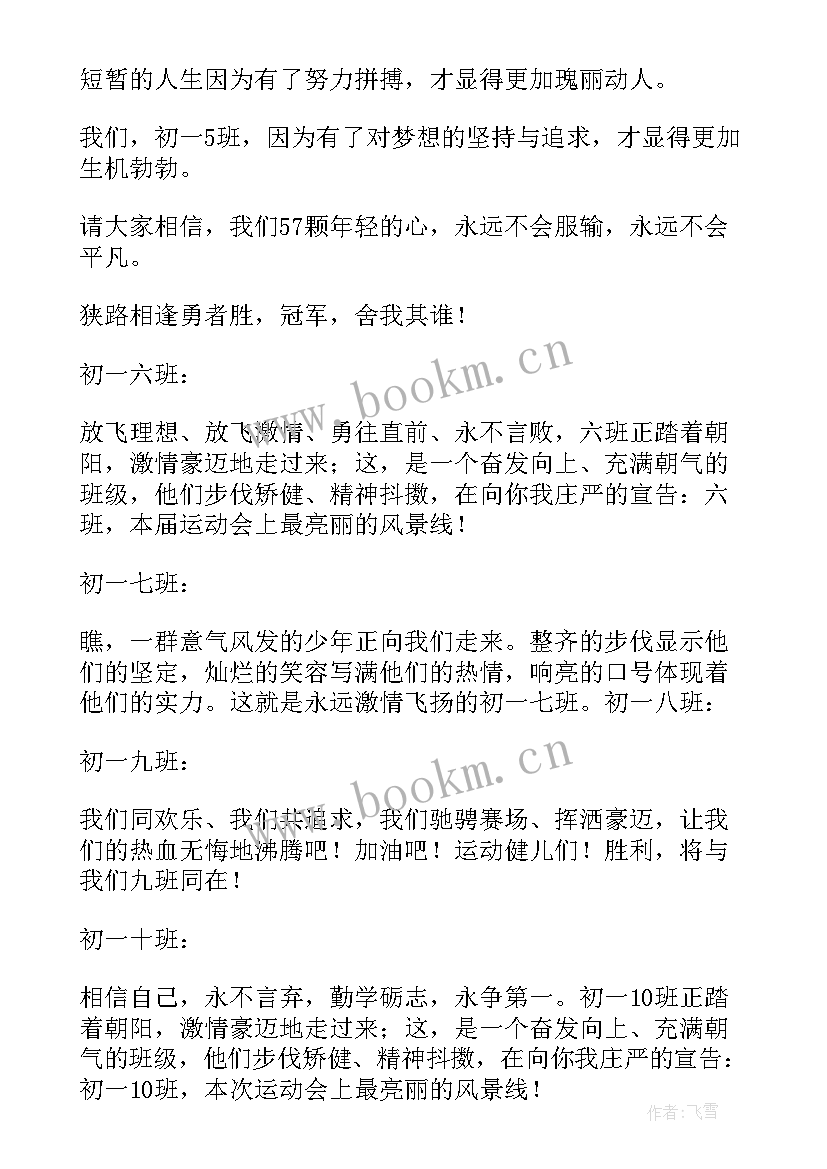 短暂的人生因为有了努力拼搏，才显得更加瑰丽动人。

我们，初一5班，因为有了对梦想的坚持与追求，才显得更加生机勃勃。

请大家相信，我们57颗年轻的心，永远不会服输，永远不会平凡。

狭路相逢勇者胜，冠军，舍我其谁！

初一六班：

放飞理想、放飞激情、勇往直前、永不言败，六班正踏着朝阳，激情豪迈地走过来；这，是一个奋发向上、充满朝气的班级，他们步伐矫健、精神抖擞，在向你我庄严的宣告：六班，本届运动会上最亮丽的风景线！

初一七班：

瞧，一群意气风发的少年正向我们走来。整齐的步伐显示他们的坚定，灿烂的笑容写满他们的热情，响亮的口号体现着他们的实力。这就是永远激情飞扬的初一七班。初一八班：

初一九班：

我们同欢乐、我们共追求，我们驰骋赛场、挥洒豪迈，让我们的热血无悔地沸腾吧！加油吧！运动健儿们！胜利，将与我们九班同在！

初一十班：

相信自己，永不言弃，勤学砺志，永争第一。初一10班正踏着朝阳，激情豪迈地走过来；这，是一个奋发向上、充满朝气的班级，他们步伐矫健、精神抖擞，在向你我庄严的宣告：初一10班，本次运动会上最亮丽的风景线！

www.bookm.cn

www.bookm.cn

作者：飞雪